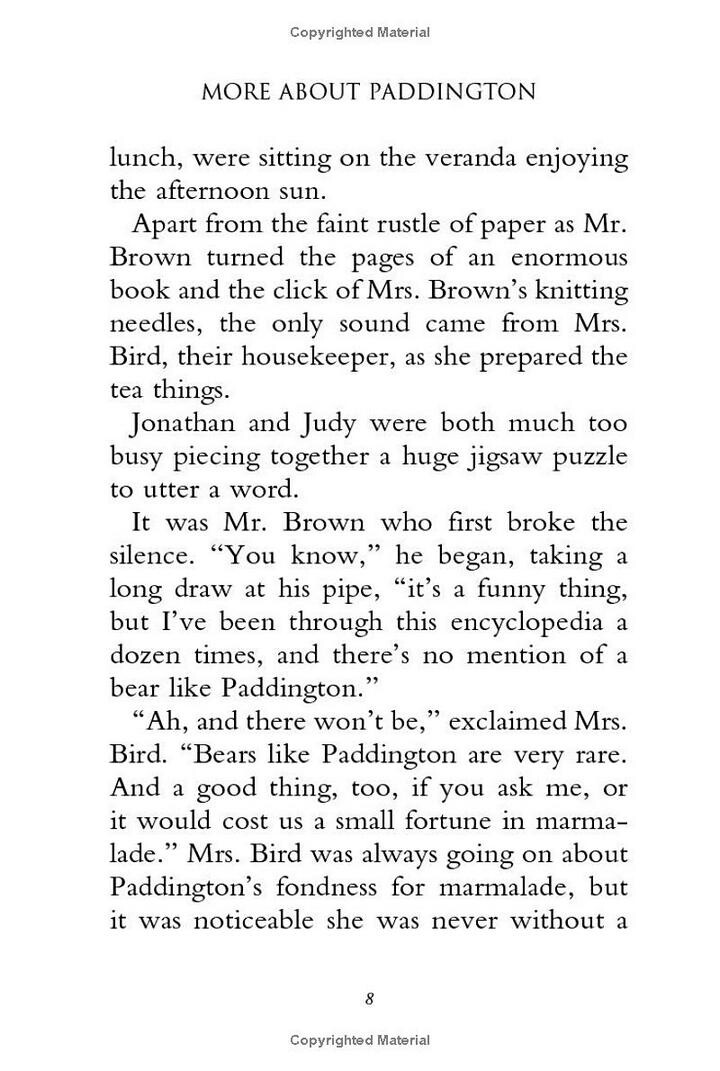 Copyrighted Material

MORE ABOUT PADDINGTON

lunch, were sitting on the veranda enjoying the afternoon sun.

Apart from the faint rustle of paper as Mr. Brown turned the pages of an enormous book and the click of Mrs. Brown's knitting needles, the only sound came from Mrs. Bird, their housekeeper, as she prepared the tea things.

Jonathan and Judy were both much too busy piecing together a huge jigsaw puzzle to utter a word.

It was Mr. Brown who first broke the silence. "You know," he began, taking a long draw at his pipe, "it's a funny thing, but I've been through this encyclopedia a dozen times, and there's no mention of a bear like Paddington."

"Ah, and there won't be," exclaimed Mrs. Bird. "Bears like Paddington are very rare. And a good thing, too, if you ask me, or it would cost us a small fortune in marmalade." Mrs. Bird was always going on about Paddington's fondness for marmalade, but it was noticeable she was never without a

8

Copyrighted Material